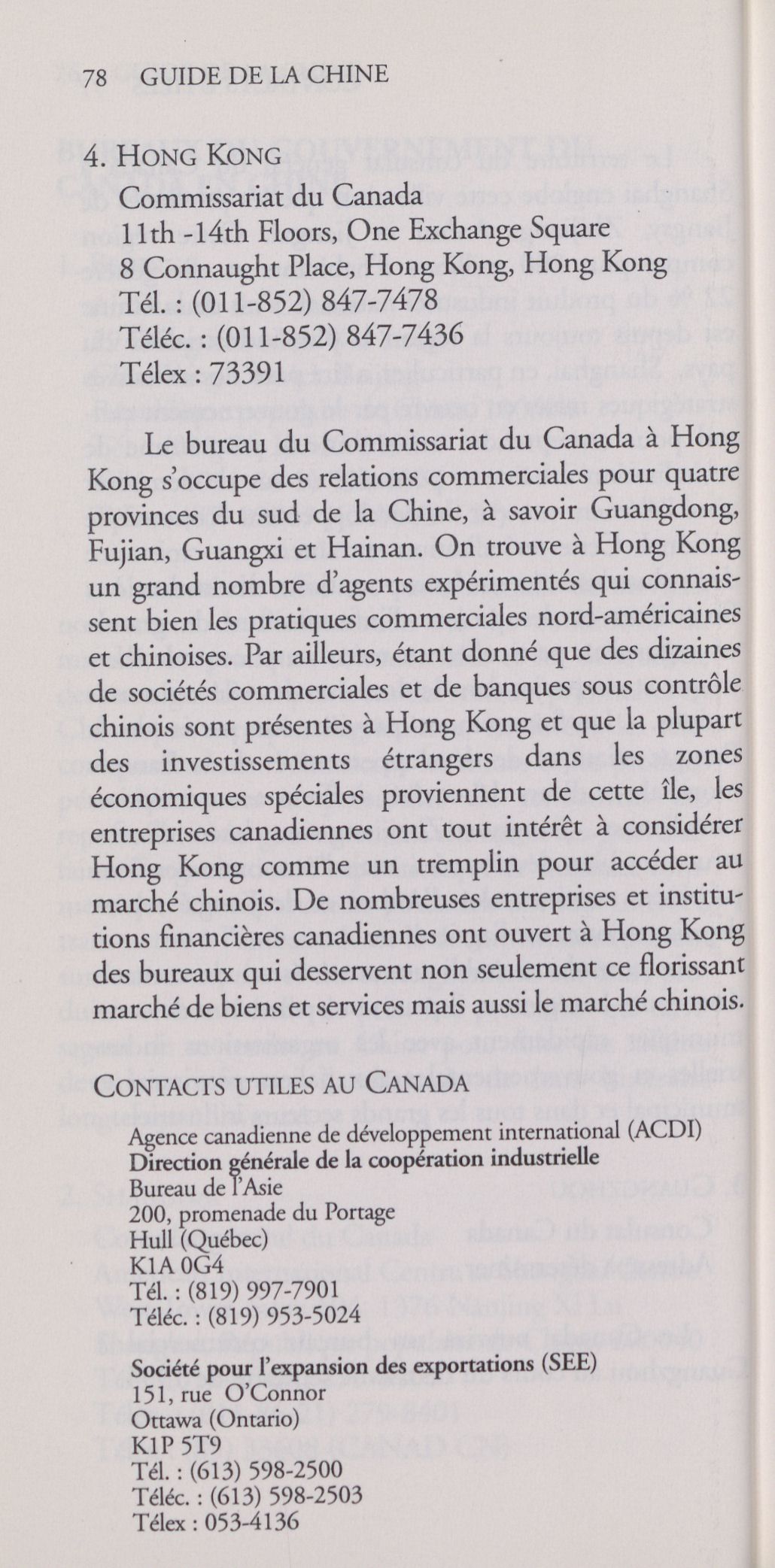 78 GUIDE DE LA CHINE

4. HONG KONG
Commissariat du Canada
11th -14th Floors, One Exchange Square
8 Connaught Place, Hong Kong, Hong Kong
Tél. : (011-852) 847-7478
Téléc. : (011-852) 847-7436
Télex : 73391

Le bureau du Commissariat du Canada à Hong Kong s'occupe des relations commerciales pour quatre provinces du sud de la Chine, à savoir Guangdong, Fujian, Guangxi et Hainan. On trouve à Hong Kong un grand nombre d'agents expérimentés qui connaissent bien les pratiques commerciales nord-américaines et chinoises. Par ailleurs, étant donné que des dizaines de sociétés commerciales et de banques sous contrôle chinois sont présentes à Hong Kong et que la plupart des investissements étrangers dans les zones économiques spéciales proviennent de cette île, les entreprises canadiennes ont tout intérêt à considérer Hong Kong comme un tremplin pour accéder au marché chinois. De nombreuses entreprises et institutions financières canadiennes ont ouvert à Hong Kong des bureaux qui desservent non seulement ce florissant marché de biens et services mais aussi le marché chinois.

CONTACTS UTILES AU CANADA

Agence canadienne de développement international (ACDI)
Direction générale de la coopération industrielle
Bureau de l'Asie
200, promenade du Portage
Hull (Québec)
K1A 0G4
Tél. : (819) 997-7901
Téléc. : (819) 953-5024

Société pour l'expansion des exportations (SEE)
151, rue O'Connor
Ottawa (Ontario)
K1P 5T9
Tél. : (613) 598-2500
Téléc. : (613) 598-2503
Télex : 053-4136